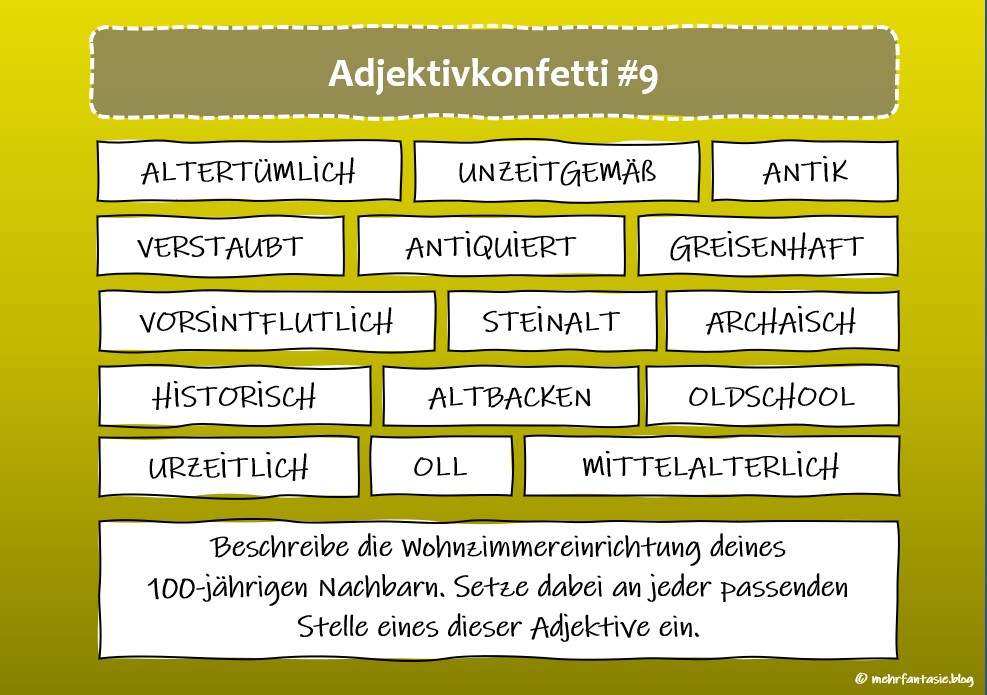 Adjektivkonfetti #9

ALTERTÜMLICH

UNZEITGEMÄß

ANTIK

VERSTAUBT

ANTIQUIERT

GREISENHAFT

VORSINTFLUTLICH

STEINALT

ARCHAISCH

HISTORISCH

ALTBACKEN

OLDSCHOOL

URZEITLICH

OLL

MITTELALTERLICH

Beschreibe die Wohnzimmereinrichtung deines 100-jährigen Nachbarn. Setze dabei an jeder passenden Stelle eines dieser Adjektive ein.

© mehrfantasie.blog